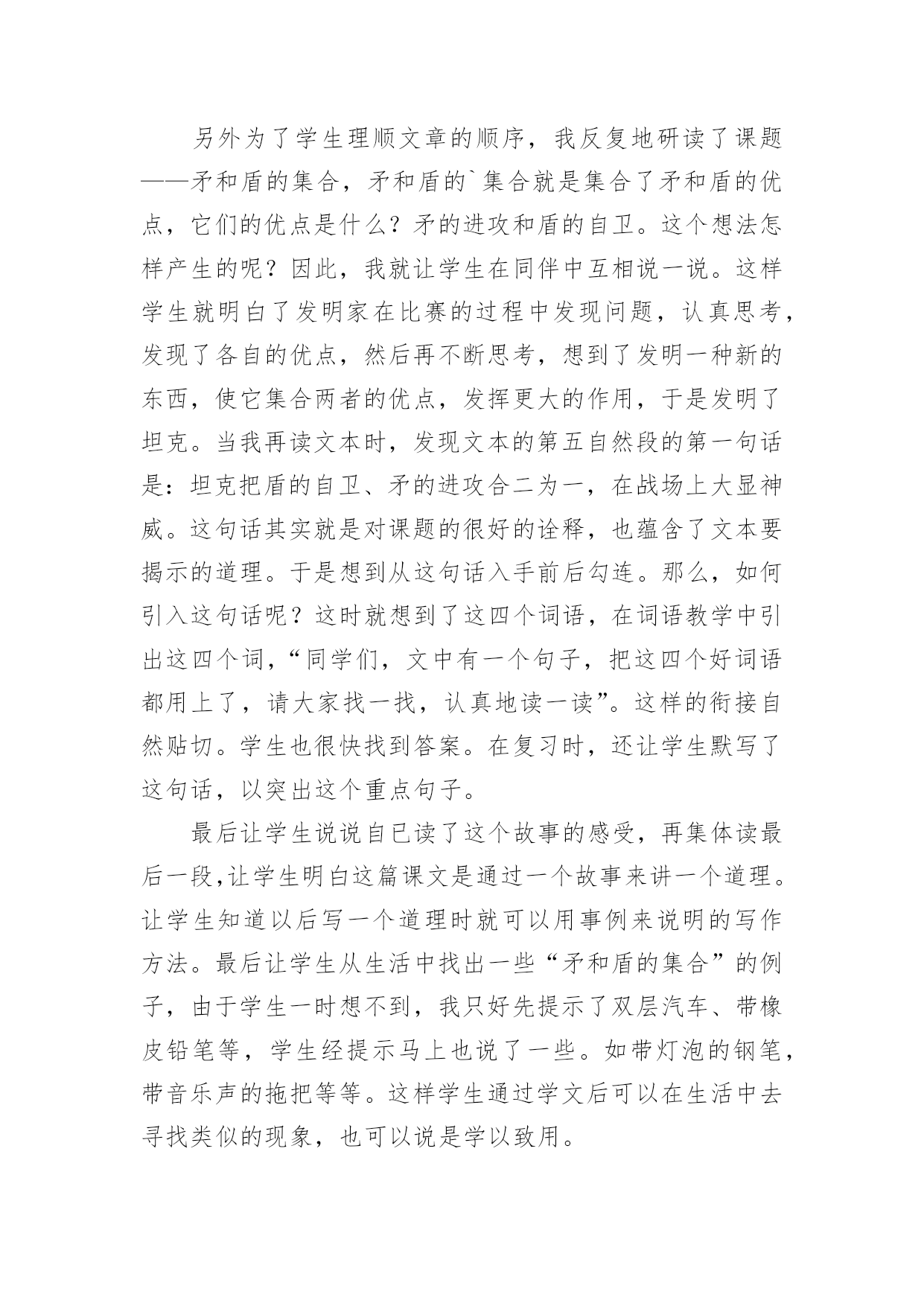 另外为了学生理顺文章的顺序，我反复地研读了课题——矛和盾的集合，矛和盾的`集合就是集合了矛和盾的优点，它们的优点是什么？矛的进攻和盾的自卫。这个想法怎样产生的呢？因此，我就让学生在同伴中互相说一说。这样学生就明白了发明家在比赛的过程中发现问题，认真思考，发现了各自的优点，然后再不断思考，想到了发明一种新的东西，使它集合两者的优点，发挥更大的作用，于是发明了坦克。当我再读文本时，发现文本的第五自然段的第一句话是：坦克把盾的自卫、矛的进攻合二为一，在战场上大显神威。这句话其实就是对课题的很好的诠释，也蕴含了文本要揭示的道理。于是想到从这句话入手前后勾连。那么，如何引入这句话呢？这时就想到了这四个词语，在词语教学中引出这四个词，“同学们，文中有一个句子，把这四个好词语都用上了，请大家找一找，认真地读一读”。这样的衔接自然贴切。学生也很快找到答案。在复习时，还让学生默写了这句话，以突出这个重点句子。

最后让学生说说自已读了这个故事的感受，再集体读最后一段,让学生明白这篇课文是通过一个故事来讲一个道理。让学生知道以后写一个道理时就可以用事例来说明的写作方法。最后让学生从生活中找出一些“矛和盾的集合”的例子，由于学生一时想不到，我只好先提示了双层汽车、带橡皮铅笔等，学生经提示马上也说了一些。如带灯泡的钢笔，带音乐声的拖把等等。这样学生通过学文后可以在生活中去寻找类似的现象，也可以说是学以致用。